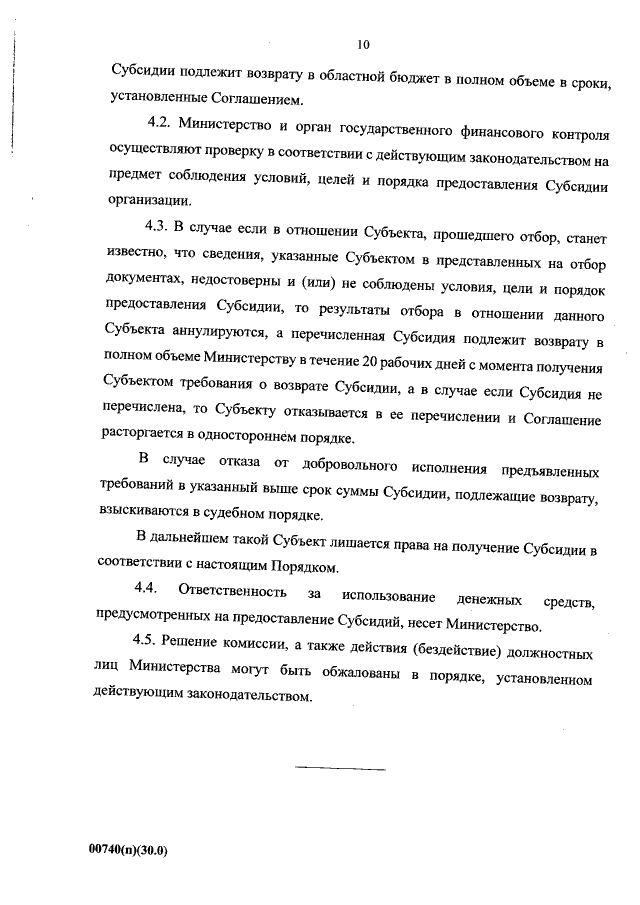 10

Субсидии подлежит возврату в областной бюджет в полном объеме в сроки, установленные Соглашением.

4.2. Министерство и орган государственного финансового контроля осуществляют проверку в соответствии с действующим законодательством на предмет соблюдения условий, целей и порядка предоставления Субсидии организации.

4.3. В случае если в отношении Субъекта, прошедшего отбор, станет известно, что сведения, указанные Субъектом в представленных на отбор документах, недостоверны и (или) не соблюдены условия, цели и порядок предоставления Субсидии, то результаты отбора в отношении данного Субъекта аннулируются, а перечисленная Субсидия подлежит возврату в полном объеме Министерству в течение 20 рабочих дней с момента получения Субъектом требования о возврате Субсидии, а в случае если Субсидия не перечислена, то Субъекту отказывается в ее перечислении и Соглашение расторгается в одностороннем порядке.

В случае отказа от добровольного исполнения предъявленных требований в указанный выше срок суммы Субсидии, подлежащие возврату, взыскиваются в судебном порядке.

В дальнейшем такой Субъект лишается права на получение Субсидии в соответствии с настоящим Порядком.

4.4. Ответственность за использование денежных средств, предусмотренных на предоставление Субсидий, несет Министерство.

4.5. Решение комиссии, а также действия (бездействие) должностных лиц Министерства могут быть обжалованы в порядке, установленном действующим законодательством.

00740(п)(30.0)